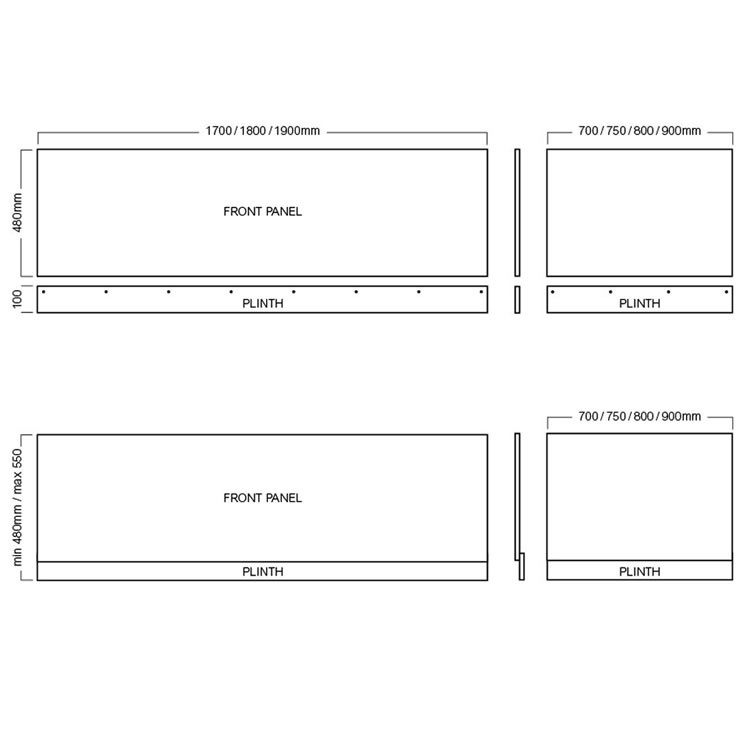 1700 / 1800 / 1900mm

700 / 750 / 800 / 900mm

480mm

FRONT PANEL

100

PLINTH

PLINTH

700 / 750 / 800 / 900mm

min 480mm / max 550

FRONT PANEL

PLINTH

PLINTH